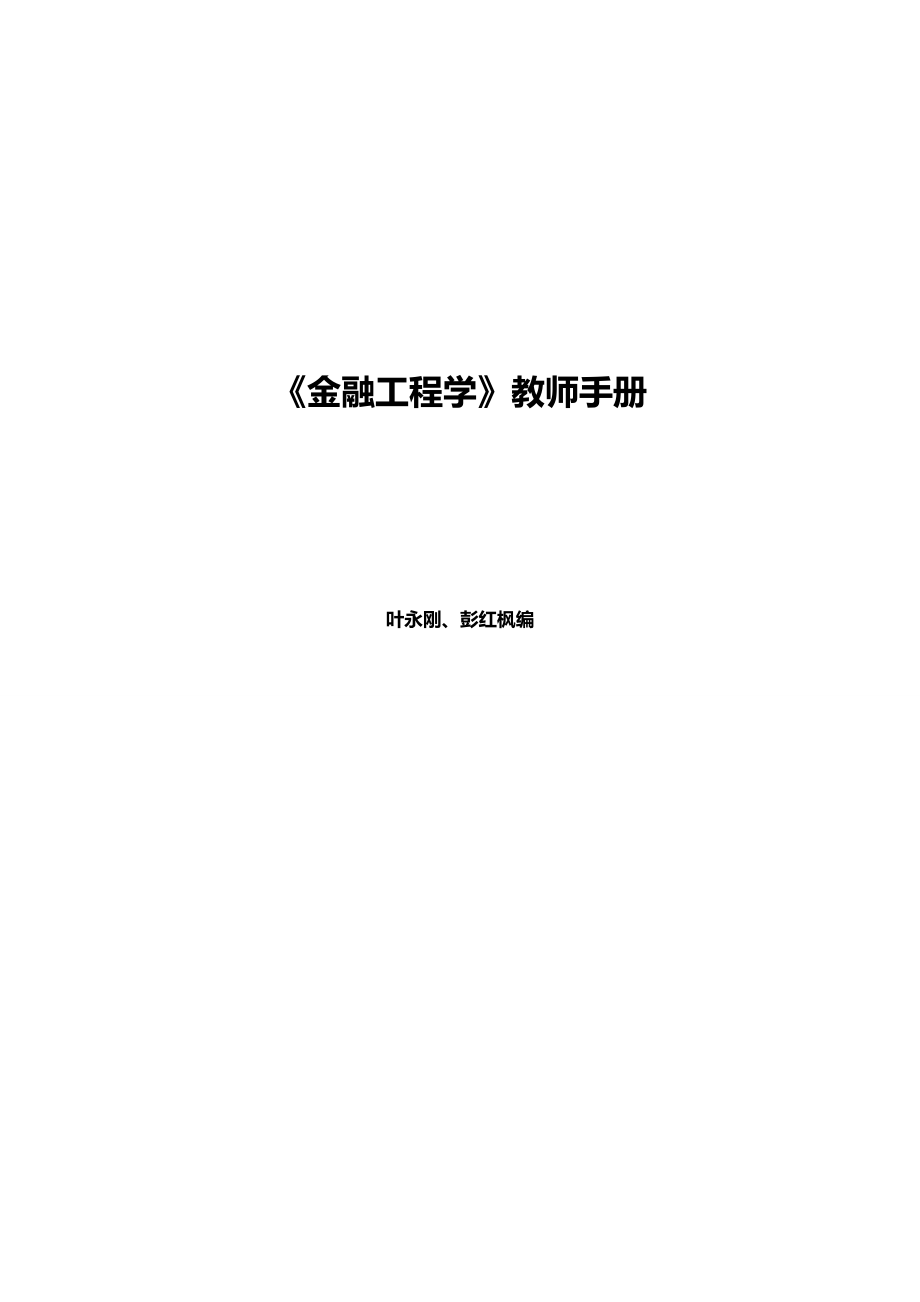 《金融工程学》教师手册

叶永刚、彭红枫编